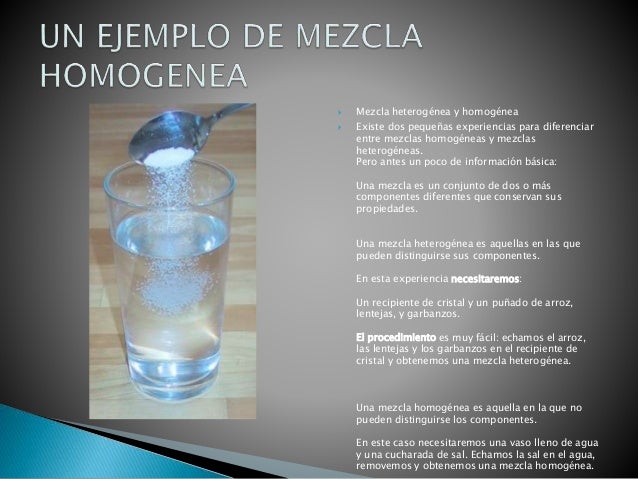 UN EJEMPLO DE MEZCLA HOMOGENEA

• Mezcla heterogénea y homogénea

• Existe dos pequeñas experiencias para diferenciar entre mezclas homogéneas y mezclas heterogéneas.
Pero antes un poco de información básica:

Una mezcla es un conjunto de dos o más componentes diferentes que conservan sus propiedades.

Una mezcla heterogénea es aquellas en las que pueden distinguirse sus componentes.

En esta experiencia necesitaremos:

Un recipiente de cristal y un puñado de arroz, lentejas, y garbanzos.

El procedimiento es muy fácil: echamos el arroz, las lentejas y los garbanzos en el recipiente de cristal y obtenemos una mezcla heterogénea.

Una mezcla homogénea es aquella en la que no pueden distinguirse los componentes.

En este caso necesitaremos una vaso lleno de agua y una cucharada de sal. Echamos la sal en el agua, removemos y obtenemos una mezcla homogénea.